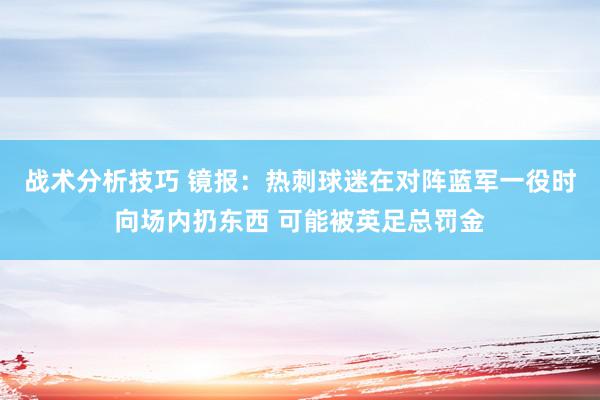 战术分析技巧 镜报：热刺球迷在对阵蓝军一役时向场内扔东西 可能被英足总罚金